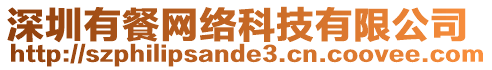 深圳有餐网络科技有限公司
http://szphilipsande3.cn.coovee.com